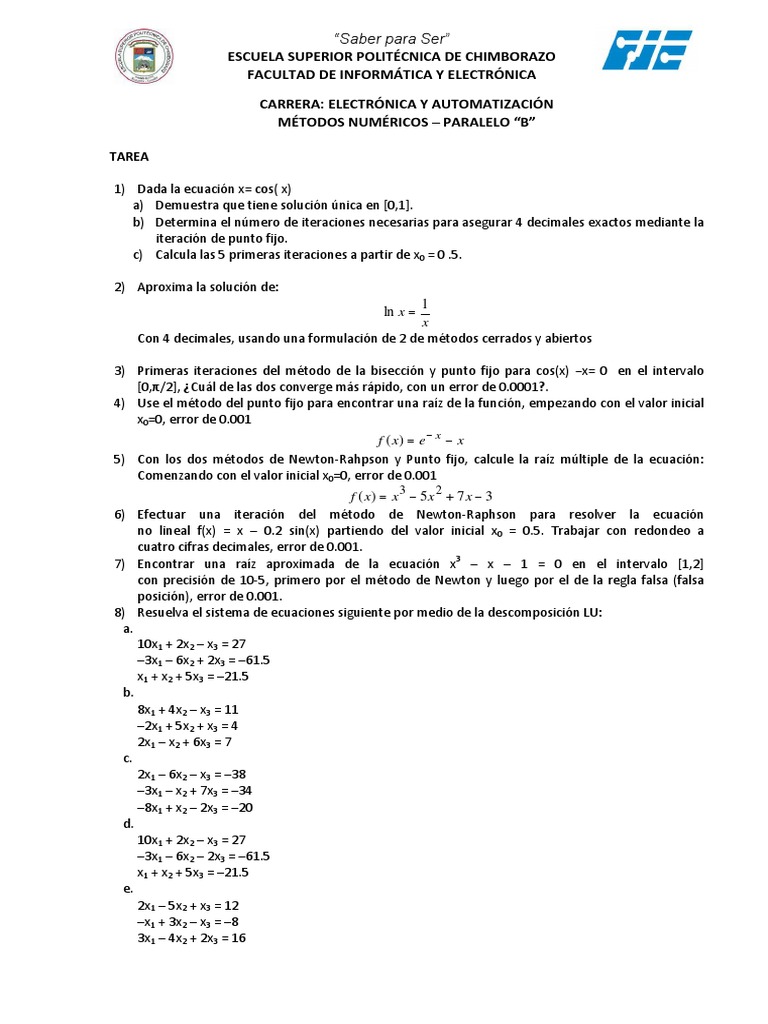 "Saber para Ser"
ESCUELA SUPERIOR POLITÉCNICA DE CHIMBORAZO
FACULTAD DE INFORMÁTICA Y ELECTRÓNICA

FIE

CARRERA: ELECTRÓNICA Y AUTOMATIZACIÓN
MÉTODOS NUMÉRICOS – PARALELO "B"

TAREA

1) Dada la ecuación x= cos( x)
a) Demuestra que tiene solución única en [0,1].
b) Determina el número de iteraciones necesarias para asegurar 4 decimales exactos mediante la iteración de punto fijo.
c) Calcula las 5 primeras iteraciones a partir de $x_0$ = 0 .5.

2) Aproxima la solución de:
$\ln x = \frac{1}{x}$
Con 4 decimales, usando una formulación de 2 de métodos cerrados y abiertos

3) Primeras iteraciones del método de la bisección y punto fijo para cos(x) –x= 0 en el intervalo [0,π/2], ¿Cuál de las dos converge más rápido, con un error de 0.0001?.
4) Use el método del punto fijo para encontrar una raíz de la función, empezando con el valor inicial $x_0$=0, error de 0.001
$f(x) = e^{-x} - x$
5) Con los dos métodos de Newton-Rahpson y Punto fijo, calcule la raíz múltiple de la ecuación: Comenzando con el valor inicial $x_0$=0, error de 0.001
$f(x) = x^3 - 5x^2 + 7x - 3$
6) Efectuar una iteración del método de Newton-Raphson para resolver la ecuación no lineal f(x) = x – 0.2 sin(x) partiendo del valor inicial $x_0$ = 0.5. Trabajar con redondeo a cuatro cifras decimales, error de 0.001.
7) Encontrar una raíz aproximada de la ecuación $x^3$ – x – 1 = 0 en el intervalo [1,2] con precisión de 10-5, primero por el método de Newton y luego por el de la regla falsa (falsa posición), error de 0.001.
8) Resuelva el sistema de ecuaciones siguiente por medio de la descomposición LU:
a.
$10x_1 + 2x_2 – x_3 = 27$
$–3x_1 – 6x_2 + 2x_3 = –61.5$
$x_1 + x_2 + 5x_3 = –21.5$
b.
$8x_1 + 4x_2 – x_3 = 11$
$–2x_1 + 5x_2 + x_3 = 4$
$2x_1 – x_2 + 6x_3 = 7$
c.
$2x_1 – 6x_2 – x_3 = –38$
$–3x_1 – x_2 + 7x_3 = –34$
$–8x_1 + x_2 – 2x_3 = –20$
d.
$10x_1 + 2x_2 – x_3 = 27$
$–3x_1 – 6x_2 – 2x_3 = –61.5$
$x_1 + x_2 + 5x_3 = –21.5$
e.
$2x_1 – 5x_2 + x_3 = 12$
$–x_1 + 3x_2 – x_3 = –8$
$3x_1 – 4x_2 + 2x_3 = 16$